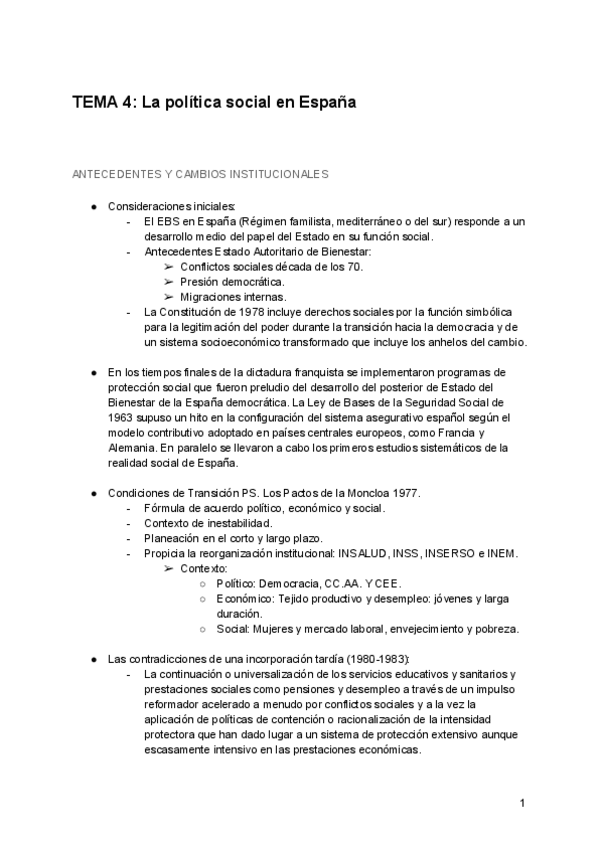 TEMA 4: La política social en España

ANTECEDENTES Y CAMBIOS INSTITUCIONALES

● Consideraciones iniciales:
  - El EBS en España (Régimen familista, mediterráneo o del sur) responde a un desarrollo medio del papel del Estado en su función social.
  - Antecedentes Estado Autoritario de Bienestar:
    ➢ Conflictos sociales década de los 70.
    ➢ Presión democrática.
    ➢ Migraciones internas.
  - La Constitución de 1978 incluye derechos sociales por la función simbólica para la legitimación del poder durante la transición hacia la democracia y de un sistema socioeconómico transformado que incluye los anhelos del cambio.

● En los tiempos finales de la dictadura franquista se implementaron programas de protección social que fueron preludio del desarrollo del posterior de Estado del Bienestar de la España democrática. La Ley de Bases de la Seguridad Social de 1963 supuso un hito en la configuración del sistema asegurativo español según el modelo contributivo adoptado en países centrales europeos, como Francia y Alemania. En paralelo se llevaron a cabo los primeros estudios sistemáticos de la realidad social de España.

● Condiciones de Transición PS. Los Pactos de la Moncloa 1977.
  - Fórmula de acuerdo político, económico y social.
  - Contexto de inestabilidad.
  - Planeación en el corto y largo plazo.
  - Propicia la reorganización institucional: INSALUD, INSS, INSERSO e INEM.
    ➢ Contexto:
      ○ Político: Democracia, CC.AA. Y CEE.
      ○ Económico: Tejido productivo y desempleo: jóvenes y larga duración.
      ○ Social: Mujeres y mercado laboral, envejecimiento y pobreza.

● Las contradicciones de una incorporación tardía (1980-1983):
  - La continuación o universalización de los servicios educativos y sanitarios y prestaciones sociales como pensiones y desempleo a través de un impulso reformador acelerado a menudo por conflictos sociales y a la vez la aplicación de políticas de contención o racionalización de la intensidad protectora que han dado lugar a un sistema de protección extensivo aunque escasamente intensivo en las prestaciones económicas.

1